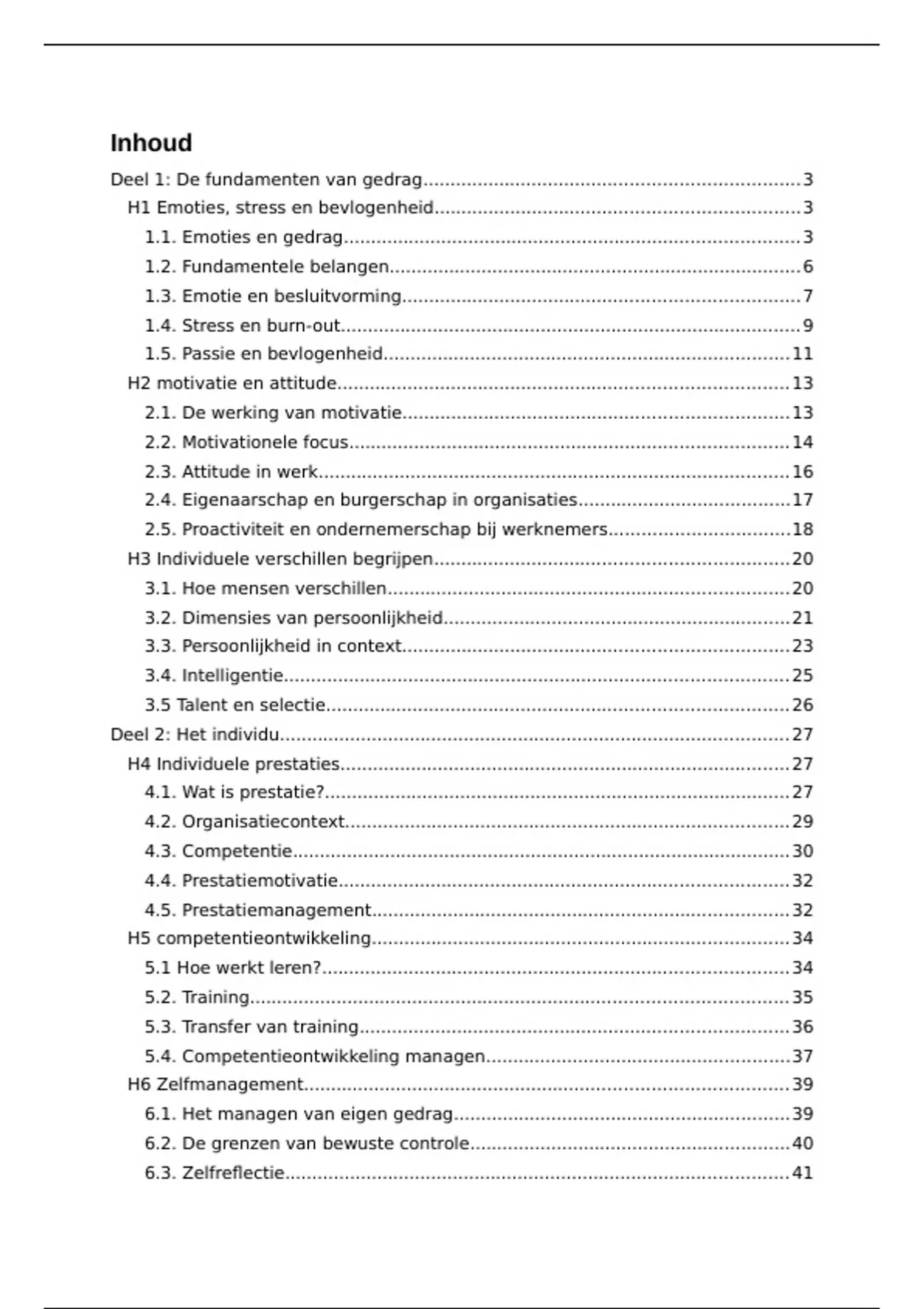 Inhoud

Deel 1: De fundamenten van gedrag 3
H1 Emoties, stress en bevlogenheid 3
1.1. Emoties en gedrag 3
1.2. Fundamentele belangen 6
1.3. Emotie en besluitvorming 7
1.4. Stress en burn-out 9
1.5. Passie en bevlogenheid 11
H2 motivatie en attitude 13
2.1. De werking van motivatie 13
2.2. Motivationele focus 14
2.3. Attitude in werk 16
2.4. Eigenaarschap en burgerschap in organisaties 17
2.5. Proactiviteit en ondernemerschap bij werknemers 18
H3 Individuele verschillen begrijpen 20
3.1. Hoe mensen verschillen 20
3.2. Dimensies van persoonlijkheid 21
3.3. Persoonlijkheid in context 23
3.4. Intelligentie 25
3.5 Talent en selectie 26
Deel 2: Het individu 27
H4 Individuele prestaties 27
4.1. Wat is prestatie? 27
4.2. Organisatiecontext 29
4.3. Competentie 30
4.4. Prestatiemotivatie 32
4.5. Prestatiemanagement 32
H5 competentieontwikkeling 34
5.1 Hoe werkt leren? 34
5.2. Training 35
5.3. Transfer van training 36
5.4. Competentieontwikkeling managen 37
H6 Zelfmanagement 39
6.1. Het managen van eigen gedrag 39
6.2. De grenzen van bewuste controle 40
6.3. Zelfreflectie 41